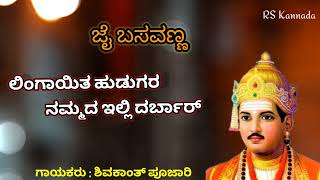 RS Kannada

ಜೈ ಬಸವಣ್ಣ

ಲಿಂಗಾಯಿತ ಹುಡುಗರ
ನಮ್ಮದ ಇಲ್ಲಿ ದರ್ಬಾರ್

ಗಾಯಕರು : ಶಿವಕಾಂತ್ ಪೂಜಾರಿ